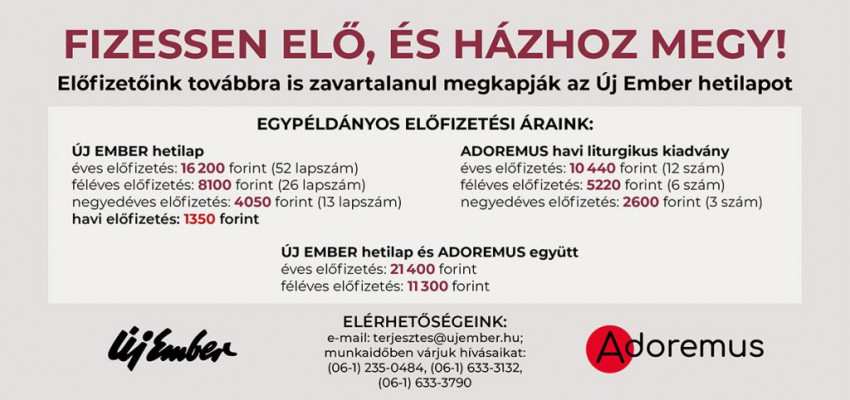 FIZESSEN ELŐ, ÉS HÁZHOZ MEGY!

Előfizetőink továbbra is zavartalanul megkapják az Új Ember hetilapot

EGYPÉLDÁNYOS ELŐFIZETÉSI ÁRAINK:

ÚJ EMBER hetilap
éves előfizetés: 16 200 forint (52 lapszám)
féléves előfizetés: 8100 forint (26 lapszám)
negyedéves előfizetés: 4050 forint (13 lapszám)
havi előfizetés: 1350 forint

ADOREMUS havi liturgikus kiadvány
éves előfizetés: 10 440 forint (12 szám)
féléves előfizetés: 5220 forint (6 szám)
negyedéves előfizetés: 2600 forint (3 szám)

ÚJ EMBER hetilap és ADOREMUS együtt
éves előfizetés: 21 400 forint
féléves előfizetés: 11 300 forint

Új Ember

ELÉRHETŐSÉGEINK:
e-mail: terjesztes@ujember.hu;
munkaidőben várjuk hívásaikat:
(06-1) 235-0484, (06-1) 633-3132,
(06-1) 633-3790

Adoremus